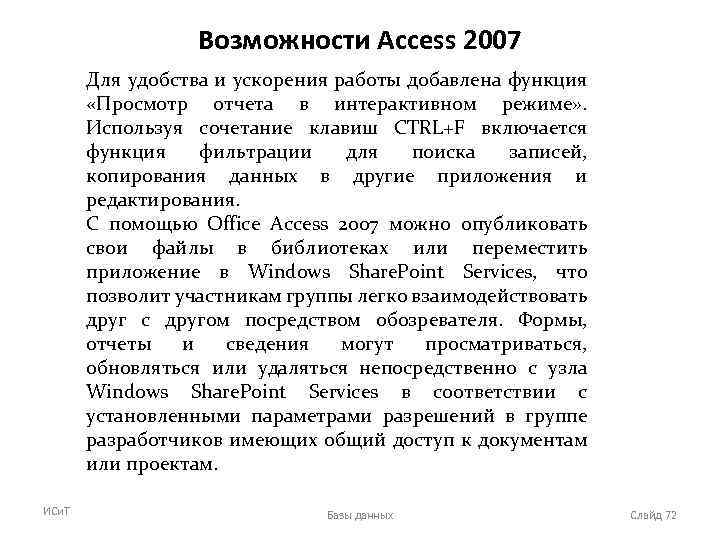 Возможности Access 2007

Для удобства и ускорения работы добавлена функция «Просмотр отчета в интерактивном режиме». Используя сочетание клавиш CTRL+F включается функция фильтрации для поиска записей, копирования данных в другие приложения и редактирования.
С помощью Office Access 2007 можно опубликовать свои файлы в библиотеках или переместить приложение в Windows SharePoint Services, что позволит участникам группы легко взаимодействовать друг с другом посредством обозревателя. Формы, отчеты и сведения могут просматриваться, обновляться или удаляться непосредственно с узла Windows SharePoint Services в соответствии с установленными параметрами разрешений в группе разработчиков имеющих общий доступ к документам или проектам.

ИСиТ

Базы данных

Слайд 72